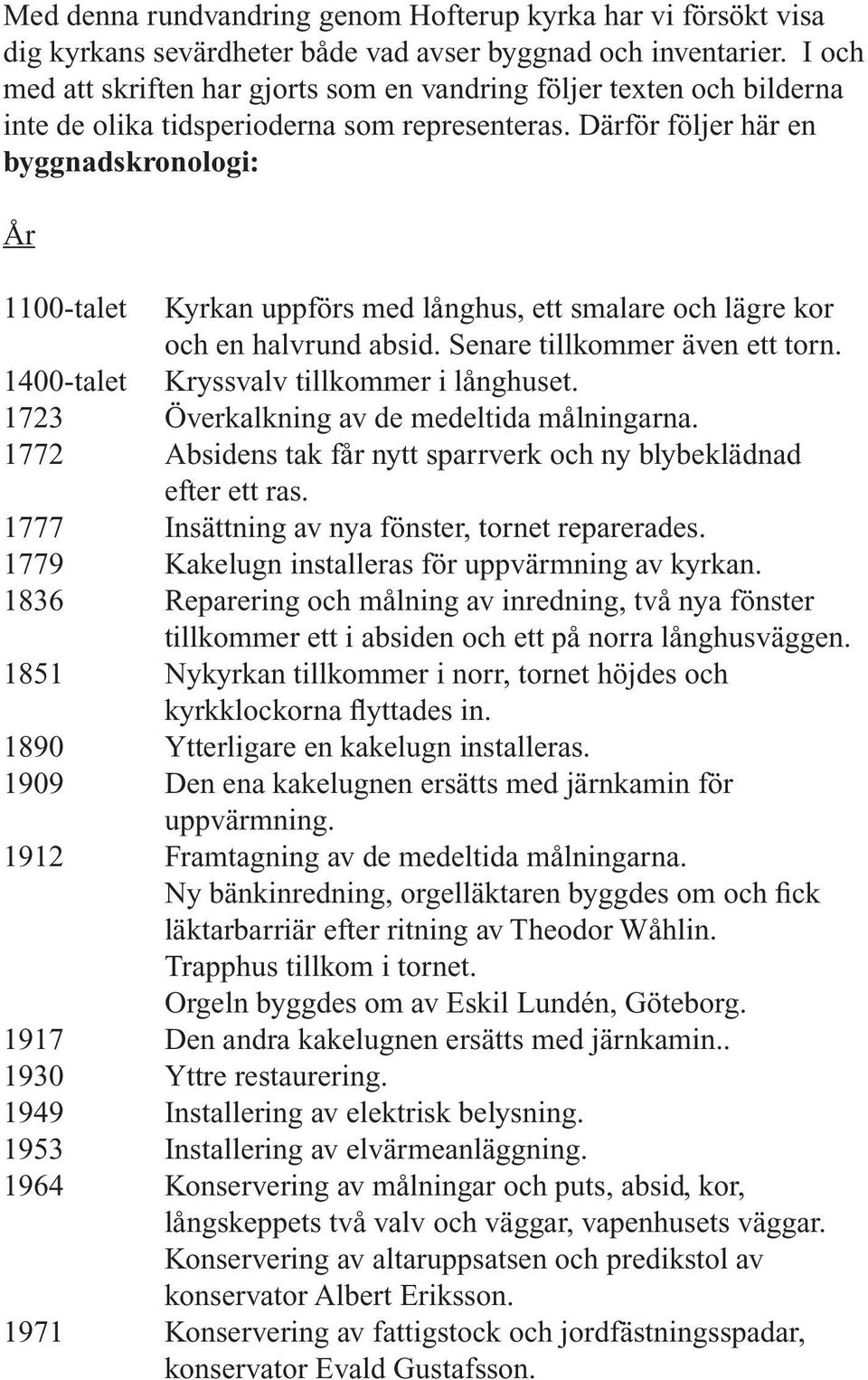 Med denna rundvandring genom Hofterup kyrka har vi försökt visa dig kyrkans sevärdheter både vad avser byggnad och inventarier. I och med att skriften har gjorts som en vandring följer texten och bilderna inte de olika tidsperioderna som representeras. Därför följer här en byggnadskronologi:

År

1100-talet Kyrkan uppförs med långhus, ett smalare och lägre kor och en halvrund absid. Senare tillkommer även ett torn.
1400-talet Kryssvalv tillkommer i långhuset.
1723 Överkalkning av de medeltida målningarna.
1772 Absidens tak får nytt sparrverk och ny blybeklädnad efter ett ras.
1777 Insättning av nya fönster, tornet reparerades.
1779 Kakelugn installeras för uppvärmning av kyrkan.
1836 Reparering och målning av inredning, två nya fönster tillkommer ett i absiden och ett på norra långhusväggen.
1851 Nykyrkan tillkommer i norr, tornet höjdes och kyrkklockorna flyttades in.
1890 Ytterligare en kakelugn installeras.
1909 Den ena kakelugnen ersätts med järnkamin för uppvärmning.
1912 Framtagning av de medeltida målningarna.
Ny bänkinredning, orgelläktaren byggdes om och fick läktarbarriär efter ritning av Theodor Wåhlin.
Trapphus tillkom i tornet.
Orgeln byggdes om av Eskil Lundén, Göteborg.
1917 Den andra kakelugnen ersätts med järnkamin..
1930 Yttre restaurering.
1949 Installering av elektrisk belysning.
1953 Installering av elvärmeanläggning.
1964 Konservering av målningar och puts, absid, kor, långskeppets två valv och väggar, vapenhusets väggar.
Konservering av altaruppsatsen och predikstol av konservator Albert Eriksson.
1971 Konservering av fattigstock och jordfästningsspadar, konservator Evald Gustafsson.